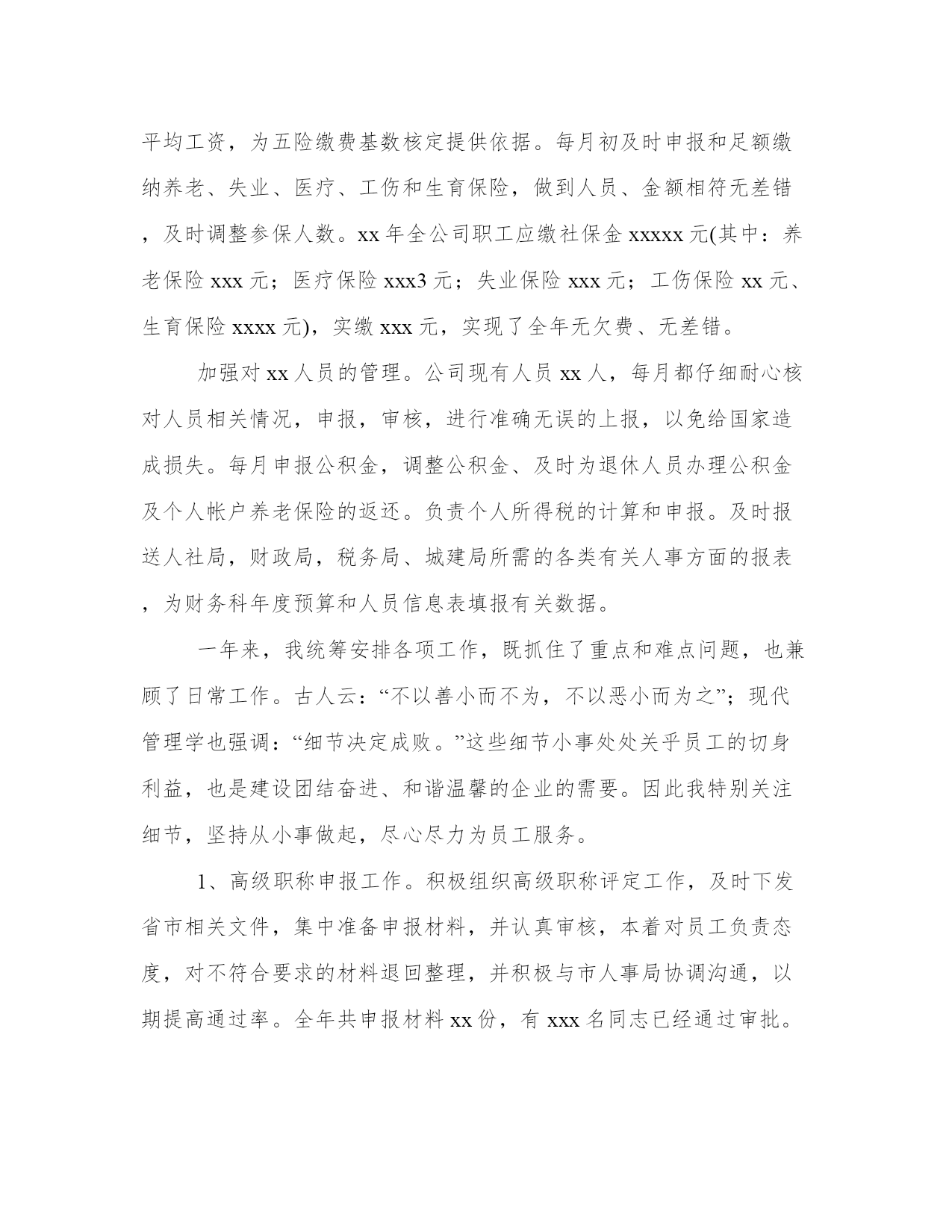 平均工资，为五险缴费基数核定提供依据。每月初及时申报和足额缴纳养老、失业、医疗、工伤和生育保险，做到人员、金额相符无差错，及时调整参保人数。xx 年全公司职工应缴社保金 xxxxx 元(其中：养老保险 xxx 元；医疗保险 xxx3 元；失业保险 xxx 元；工伤保险 xx 元、生育保险 xxxx 元)，实缴 xxx 元，实现了全年无欠费、无差错。

加强对 xx 人员的管理。公司现有人员 xx 人，每月都仔细耐心核对人员相关情况，申报，审核，进行准确无误的上报，以免给国家造成损失。每月申报公积金，调整公积金、及时为退休人员办理公积金及个人帐户养老保险的返还。负责个人所得税的计算和申报。及时报送人社局，财政局，税务局、城建局所需的各类有关人事方面的报表，为财务科年度预算和人员信息表填报有关数据。

一年来，我统筹安排各项工作，既抓住了重点和难点问题，也兼顾了日常工作。古人云：“不以善小而不为，不以恶小而为之”；现代管理学也强调：“细节决定成败。”这些细节小事处处关乎员工的切身利益，也是建设团结奋进、和谐温馨的企业的需要。因此我特别关注细节，坚持从小事做起，尽心尽力为员工服务。

1、高级职称申报工作。积极组织高级职称评定工作，及时下发省市相关文件，集中准备申报材料，并认真审核，本着对员工负责态度，对不符合要求的材料退回整理，并积极与市人事局协调沟通，以期提高通过率。全年共申报材料 xx 份，有 xxx 名同志已经通过审批。